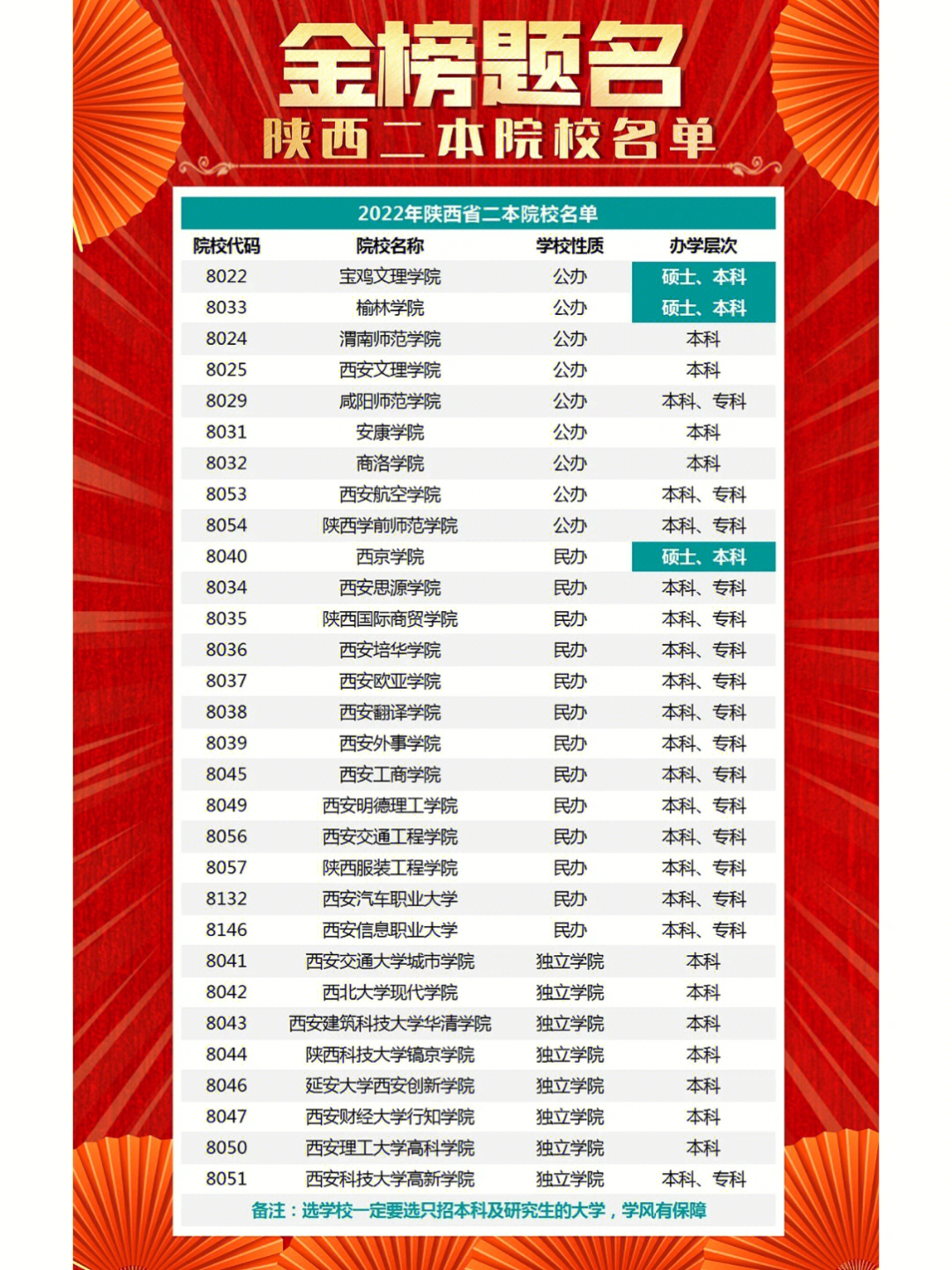 金榜题名
陕西二本院校名单

2022年陕西省二本院校名单

| 院校代码 | 院校名称 | 学校性质 | 办学层次 |
|---|---|---|---|
| 8022 | 宝鸡文理学院 | 公办 | 硕士、本科 |
| 8033 | 榆林学院 | 公办 | 硕士、本科 |
| 8024 | 渭南师范学院 | 公办 | 本科 |
| 8025 | 西安文理学院 | 公办 | 本科 |
| 8029 | 咸阳师范学院 | 公办 | 本科、专科 |
| 8031 | 安康学院 | 公办 | 本科 |
| 8032 | 商洛学院 | 公办 | 本科 |
| 8053 | 西安航空学院 | 公办 | 本科、专科 |
| 8054 | 陕西学前师范学院 | 公办 | 本科、专科 |
| 8040 | 西京学院 | 民办 | 硕士、本科 |
| 8034 | 西安思源学院 | 民办 | 本科、专科 |
| 8035 | 陕西国际商贸学院 | 民办 | 本科、专科 |
| 8036 | 西安培华学院 | 民办 | 本科、专科 |
| 8037 | 西安欧亚学院 | 民办 | 本科、专科 |
| 8038 | 西安翻译学院 | 民办 | 本科、专科 |
| 8039 | 西安外事学院 | 民办 | 本科、专科 |
| 8045 | 西安工商学院 | 民办 | 本科、专科 |
| 8049 | 西安明德理工学院 | 民办 | 本科、专科 |
| 8056 | 西安交通工程学院 | 民办 | 本科、专科 |
| 8057 | 陕西服装工程学院 | 民办 | 本科、专科 |
| 8132 | 西安汽车职业大学 | 民办 | 本科、专科 |
| 8146 | 西安信息职业大学 | 民办 | 本科、专科 |
| 8041 | 西安交通大学城市学院 | 独立学院 | 本科 |
| 8042 | 西北大学现代学院 | 独立学院 | 本科 |
| 8043 | 西安建筑科技大学华清学院 | 独立学院 | 本科 |
| 8044 | 陕西科技大学镐京学院 | 独立学院 | 本科 |
| 8046 | 延安大学西安创新学院 | 独立学院 | 本科 |
| 8047 | 西安财经大学行知学院 | 独立学院 | 本科 |
| 8050 | 西安理工大学高科学院 | 独立学院 | 本科 |
| 8051 | 西安科技大学高新学院 | 独立学院 | 本科、专科 |

备注：选学校一定要选只招本科及研究生的大学，学风有保障